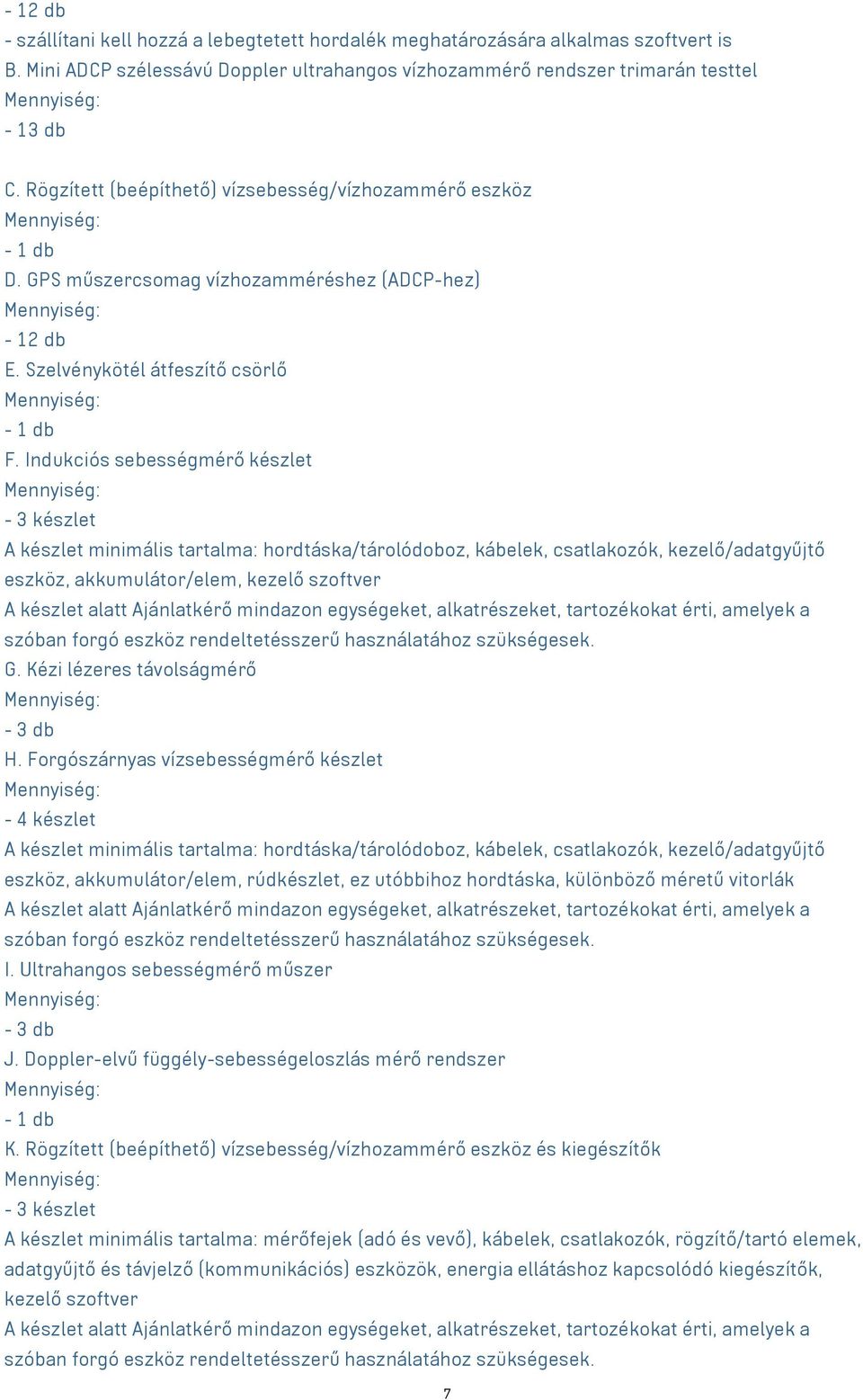 - 12 db
- szállítani kell hozzá a lebegtetett hordalék meghatározására alkalmas szoftvert is
B. Mini ADCP szélessávú Doppler ultrahangos vízhozammérő rendszer trimarán testtel
Mennyiség:
- 13 db

C. Rögzített (beépíthető) vízsebesség/vízhozammérő eszköz
Mennyiség:
- 1 db
D. GPS műszercsomag vízhozamméréshez (ADCP-hez)
Mennyiség:
- 12 db
E. Szelvénykötél átfeszítő csörlő
Mennyiség:
- 1 db
F. Indukciós sebességmérő készlet
Mennyiség:
- 3 készlet
A készlet minimális tartalma: hordtáska/tárolódoboz, kábelek, csatlakozók, kezelő/adatgyűjtő eszköz, akkumulátor/elem, kezelő szoftver
A készlet alatt Ajánlatkérő mindazon egységeket, alkatrészeket, tartozékokat érti, amelyek a szóban forgó eszköz rendeltetésszerű használatához szükségesek.
G. Kézi lézeres távolságmérő
Mennyiség:
- 3 db
H. Forgószárnyas vízsebességmérő készlet
Mennyiség:
- 4 készlet
A készlet minimális tartalma: hordtáska/tárolódoboz, kábelek, csatlakozók, kezelő/adatgyűjtő eszköz, akkumulátor/elem, rúdkészlet, ez utóbbihoz hordtáska, különböző méretű vitorlák
A készlet alatt Ajánlatkérő mindazon egységeket, alkatrészeket, tartozékokat érti, amelyek a szóban forgó eszköz rendeltetésszerű használatához szükségesek.
I. Ultrahangos sebességmérő műszer
Mennyiség:
- 3 db
J. Doppler-elvű függély-sebességeloszlás mérő rendszer
Mennyiség:
- 1 db
K. Rögzített (beépíthető) vízsebesség/vízhozammérő eszköz és kiegészítők
Mennyiség:
- 3 készlet
A készlet minimális tartalma: mérőfejek (adó és vevő), kábelek, csatlakozók, rögzítő/tartó elemek, adatgyűjtő és távjelző (kommunikációs) eszközök, energia ellátáshoz kapcsolódó kiegészítők, kezelő szoftver
A készlet alatt Ajánlatkérő mindazon egységeket, alkatrészeket, tartozékokat érti, amelyek a szóban forgó eszköz rendeltetésszerű használatához szükségesek.
7